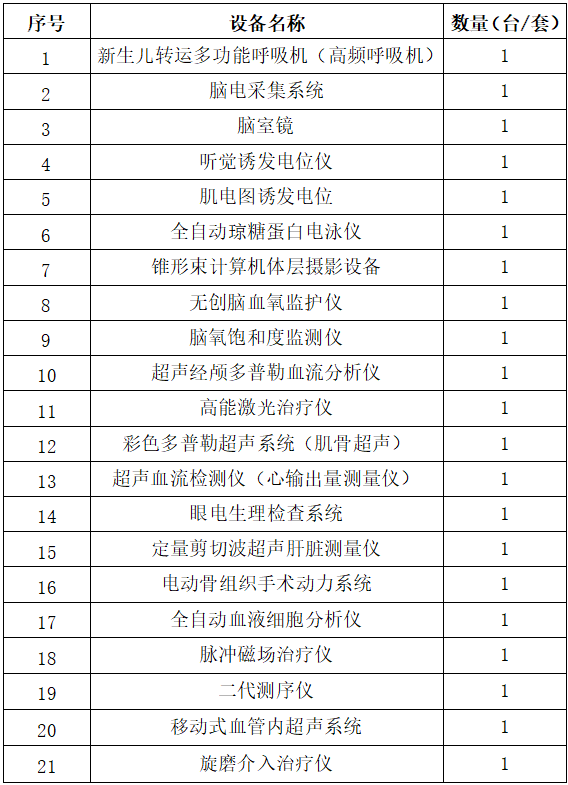 | 序号 | 设备名称 | 数量(台/套) |
|---|---|---|
| 1 | 新生儿转运多功能呼吸机（高频呼吸机） | 1 |
| 2 | 脑电采集系统 | 1 |
| 3 | 脑室镜 | 1 |
| 4 | 听觉诱发电位仪 | 1 |
| 5 | 肌电图诱发电位 | 1 |
| 6 | 全自动琼糖蛋白电泳仪 | 1 |
| 7 | 锥形束计算机体层摄影设备 | 1 |
| 8 | 无创脑血氧监护仪 | 1 |
| 9 | 脑氧饱和度监测仪 | 1 |
| 10 | 超声经颅多普勒血流分析仪 | 1 |
| 11 | 高能激光治疗仪 | 1 |
| 12 | 彩色多普勒超声系统（肌骨超声） | 1 |
| 13 | 超声血流检测仪（心输出量测量仪） | 1 |
| 14 | 眼电生理检查系统 | 1 |
| 15 | 定量剪切波超声肝脏测量仪 | 1 |
| 16 | 电动骨组织手术动力系统 | 1 |
| 17 | 全自动血液细胞分析仪 | 1 |
| 18 | 脉冲磁场治疗仪 | 1 |
| 19 | 二代测序仪 | 1 |
| 20 | 移动式血管内超声系统 | 1 |
| 21 | 旋磨介入治疗仪 | 1 |